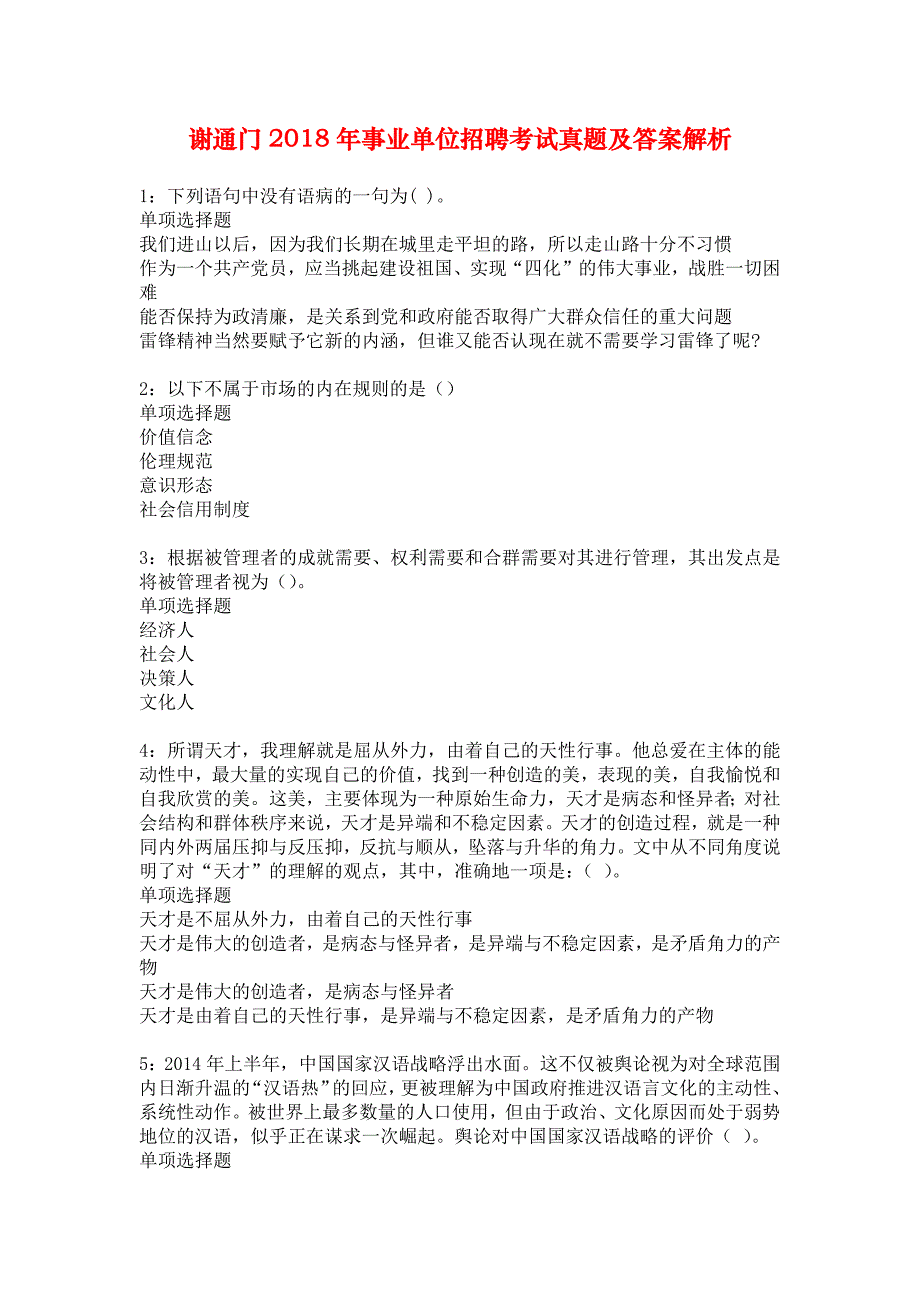 谢通门2018年事业单位招聘考试真题及答案解析

1：下列语句中没有语病的一句为( )。
单项选择题
我们进山以后，因为我们长期在城里走平坦的路，所以走山路十分不习惯
作为一个共产党员，应当挑起建设祖国、实现“四化”的伟大事业，战胜一切困难
能否保持为政清廉，是关系到党和政府能否取得广大群众信任的重大问题
雷锋精神当然要赋予它新的内涵，但谁又能否认现在就不需要学习雷锋了呢?

2：以下不属于市场的内在规则的是（）
单项选择题
价值信念
伦理规范
意识形态
社会信用制度

3：根据被管理者的成就需要、权利需要和合群需要对其进行管理，其出发点是将被管理者视为（）。
单项选择题
经济人
社会人
决策人
文化人

4：所谓天才，我理解就是屈从外力，由着自己的天性行事。他总爱在主体的能动性中，最大量的实现自己的价值，找到一种创造的美，表现的美，自我愉悦和自我欣赏的美。这美，主要体现为一种原始生命力，天才是病态和怪异者；对社会结构和群体秩序来说，天才是异端和不稳定因素。天才的创造过程，就是一种同内外两届压抑与反压抑，反抗与顺从，坠落与升华的角力。文中从不同角度说明了对“天才”的理解的观点，其中，准确地一项是：( )。
单项选择题
天才是不屈从外力，由着自己的天性行事
天才是伟大的创造者，是病态与怪异者，是异端与不稳定因素，是矛盾角力的产物
天才是伟大的创造者，是病态与怪异者
天才是由着自己的天性行事，是异端与不稳定因素，是矛盾角力的产物

5：2014年上半年，中国国家汉语战略浮出水面。这不仅被舆论视为对全球范围内日渐升温的“汉语热”的回应，更被理解为中国政府推进汉语言文化的主动性、系统性动作。被世界上最多数量的人口使用，但由于政治、文化原因而处于弱势地位的汉语，似乎正在谋求一次崛起。舆论对中国国家汉语战略的评价( )。
单项选择题